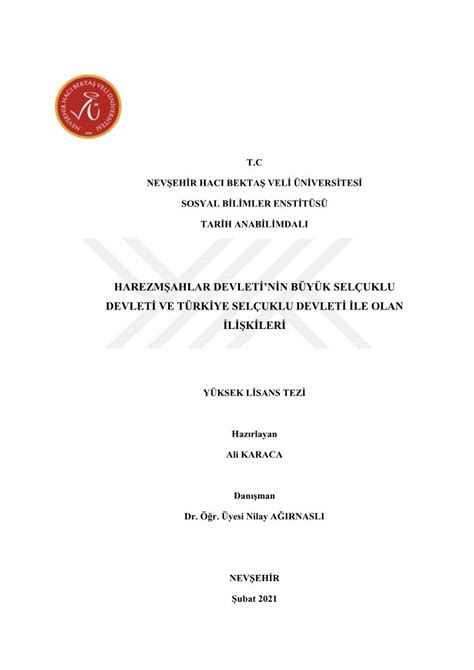 NEVŞEHİR HACI BEKTAŞ VELİ ÜNİVERSİTESİ

T.C
NEVŞEHİR HACI BEKTAŞ VELİ ÜNİVERSİTESİ
SOSYAL BİLİMLER ENSTİTÜSÜ
TARİH ANABİLİMDALI

HAREZMŞAHLAR DEVLETİ'NİN BÜYÜK SELÇUKLU DEVLETİ VE TÜRKİYE SELÇUKLU DEVLETİ İLE OLAN İLİŞKİLERİ

YÜKSEK LİSANS TEZİ

Hazırlayan
Ali KARACA

Danışman
Dr. Öğr. Üyesi Nilay AĞIRNASLI

NEVŞEHİR
Şubat 2021